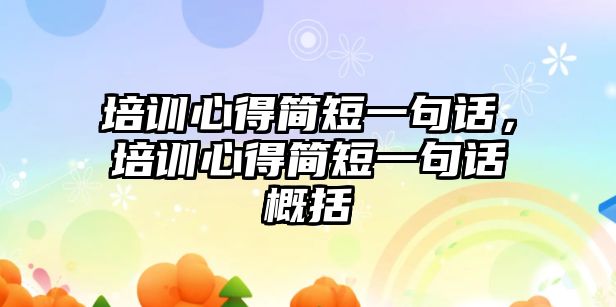 培训心得简短一句话，培训心得简短一句话概括